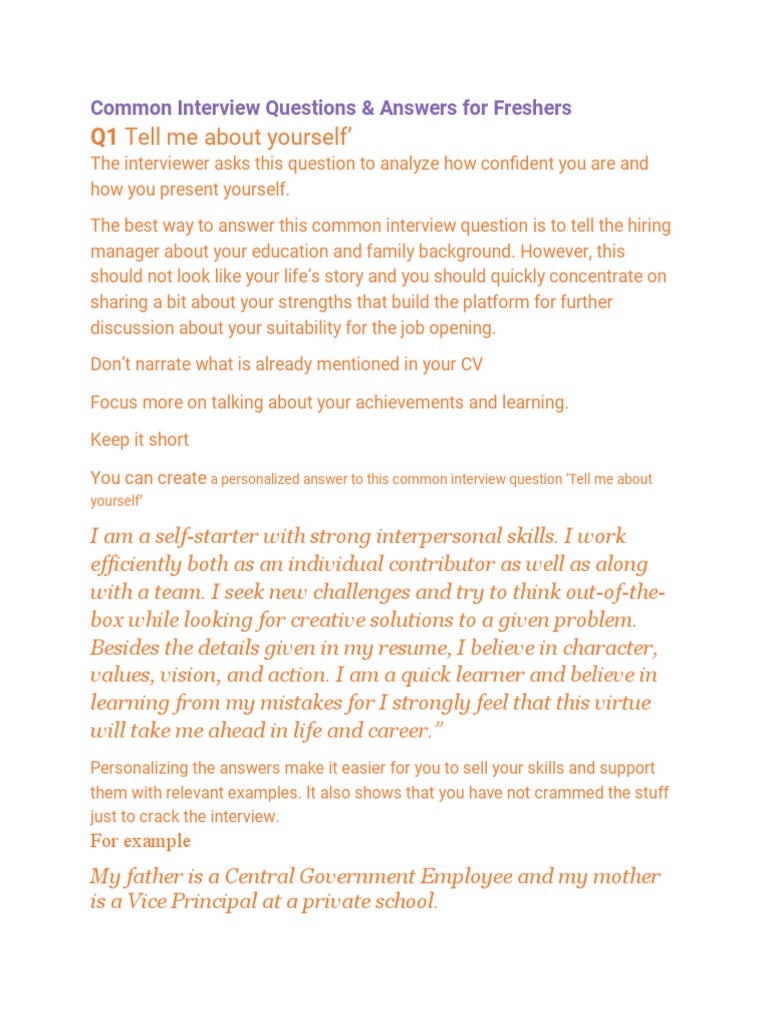 Common Interview Questions & Answers for Freshers

Q1 Tell me about yourself'

The interviewer asks this question to analyze how confident you are and how you present yourself.

The best way to answer this common interview question is to tell the hiring manager about your education and family background. However, this should not look like your life's story and you should quickly concentrate on sharing a bit about your strengths that build the platform for further discussion about your suitability for the job opening.

Don't narrate what is already mentioned in your CV

Focus more on talking about your achievements and learning.

Keep it short

You can create a personalized answer to this common interview question 'Tell me about yourself'

I am a self-starter with strong interpersonal skills. I work efficiently both as an individual contributor as well as along with a team. I seek new challenges and try to think out-of-the-box while looking for creative solutions to a given problem. Besides the details given in my resume, I believe in character, values, vision, and action. I am a quick learner and believe in learning from my mistakes for I strongly feel that this virtue will take me ahead in life and career."

Personalizing the answers make it easier for you to sell your skills and support them with relevant examples. It also shows that you have not crammed the stuff just to crack the interview.

For example

My father is a Central Government Employee and my mother is a Vice Principal at a private school.